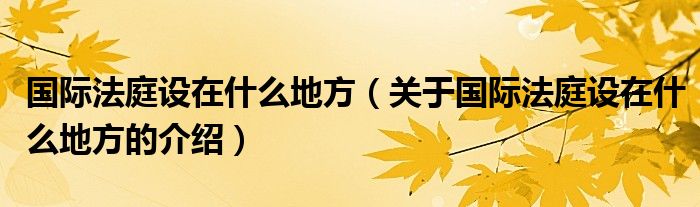 国际法庭设在什么地方（关于国际法庭设在什么地方的介绍）